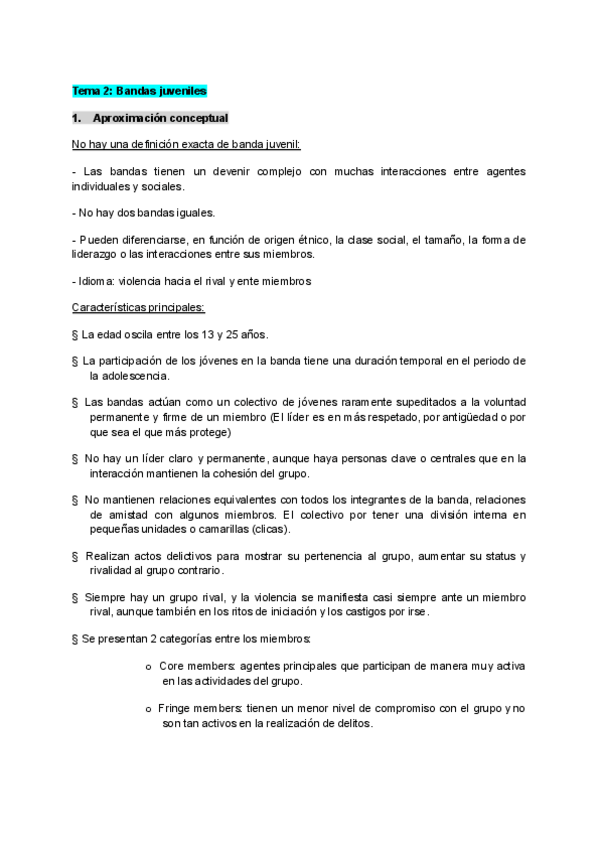 Tema 2: Bandas juveniles

1. Aproximación conceptual

No hay una definición exacta de banda juvenil:

- Las bandas tienen un devenir complejo con muchas interacciones entre agentes individuales y sociales.

- No hay dos bandas iguales.

- Pueden diferenciarse, en función de origen étnico, la clase social, el tamaño, la forma de liderazgo o las interacciones entre sus miembros.

- Idioma: violencia hacia el rival y ente miembros

Características principales:

§ La edad oscila entre los 13 y 25 años.

§ La participación de los jóvenes en la banda tiene una duración temporal en el periodo de la adolescencia.

§ Las bandas actúan como un colectivo de jóvenes raramente supeditados a la voluntad permanente y firme de un miembro (El líder es en más respetado, por antigüedad o por que sea el que más protege)

§ No hay un líder claro y permanente, aunque haya personas clave o centrales que en la interacción mantienen la cohesión del grupo.

§ No mantienen relaciones equivalentes con todos los integrantes de la banda, relaciones de amistad con algunos miembros. El colectivo por tener una división interna en pequeñas unidades o camarillas (clicas).

§ Realizan actos delictivos para mostrar su pertenencia al grupo, aumentar su status y rivalidad al grupo contrario.

§ Siempre hay un grupo rival, y la violencia se manifiesta casi siempre ante un miembro rival, aunque también en los ritos de iniciación y los castigos por irse.

§ Se presentan 2 categorías entre los miembros:

o Core members: agentes principales que participan de manera muy activa en las actividades del grupo.

o Fringe members: tienen un menor nivel de compromiso con el grupo y no son tan activos en la realización de delitos.